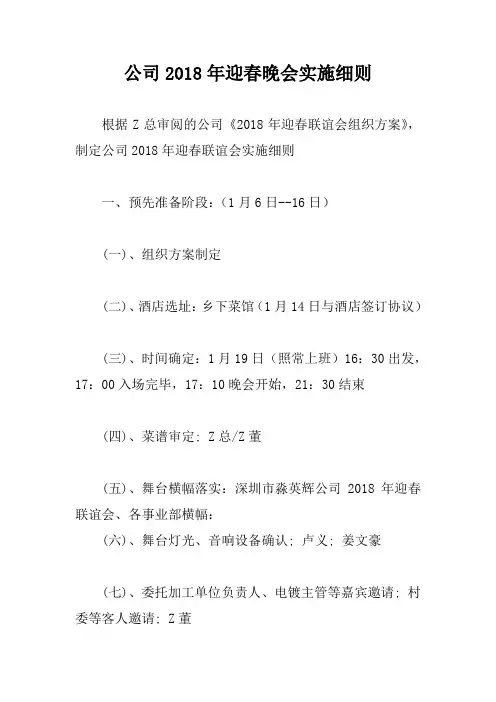 公司 2018 年迎春晚会实施细则

根据 Z 总审阅的公司《2018 年迎春联谊会组织方案》，制定公司 2018 年迎春联谊会实施细则

一、预先准备阶段：（1 月 6 日--16 日）

(一)、组织方案制定

(二)、酒店选址：乡下菜馆（1 月 14 日与酒店签订协议）

(三)、时间确定：1 月 19 日（照常上班）16：30 出发，17：00 入场完毕，17：10 晚会开始，21：30 结束

(四)、菜谱审定：Z 总/Z 董

(五)、舞台横幅落实：深圳市淼英辉公司 2018 年迎春联谊会、各事业部横幅：
(六)、舞台灯光、音响设备确认：卢义：姜文豪

(七)、委托加工单位负责人、电镀主管等嘉宾邀请：村委等客人邀请：Z 董